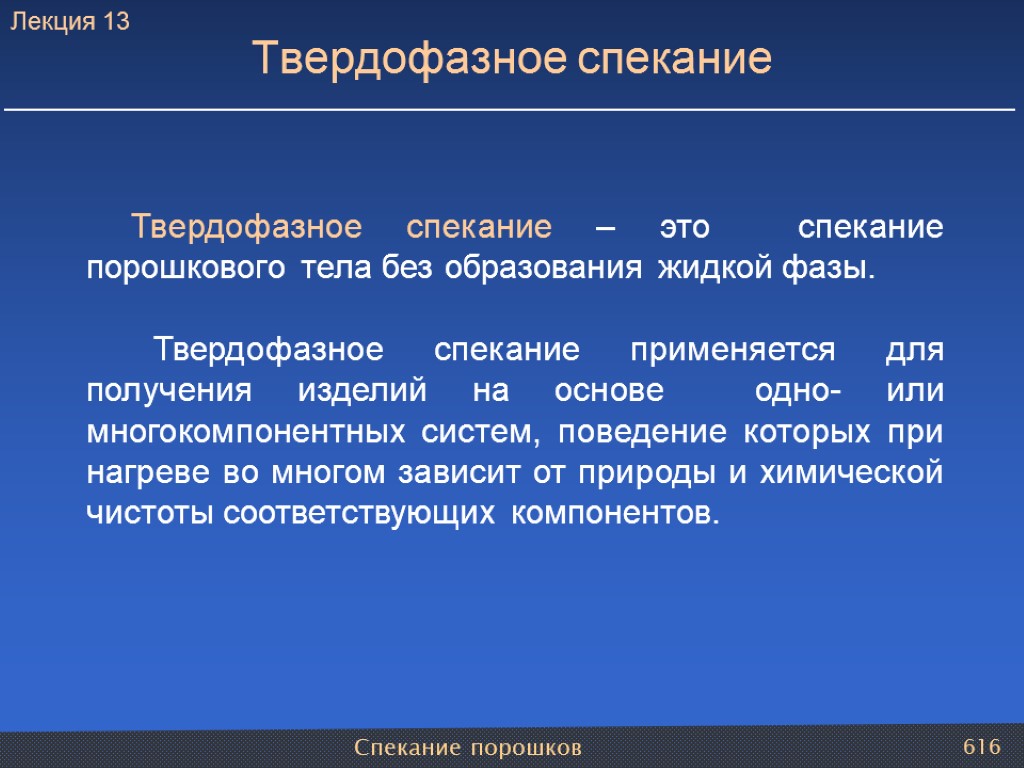 Лекция 13

Твердофазное спекание

Твердофазное спекание – это спекание порошкового тела без образования жидкой фазы.

Твердофазное спекание применяется для получения изделий на основе одно- или многокомпонентных систем, поведение которых при нагреве во многом зависит от природы и химической чистоты соответствующих компонентов.

Спекание порошков

616